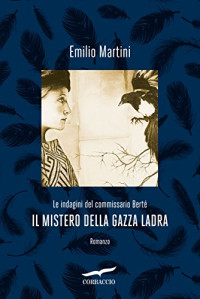 Emilio Martini

Le indagini del commissario Berté

IL MISTERO DELLA GAZZA LADRA

Romanzo

CORBACCIO